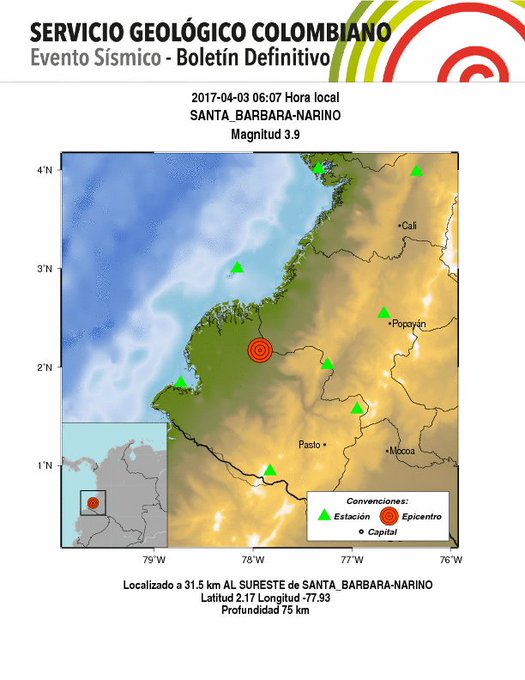 SERVICIO GEOLÓGICO COLOMBIANO
Evento Sísmico - Boletín Definitivo

2017-04-03 06:07 Hora local
SANTA_BARBARA-NARINO
Magnitud 3.9

4°N
3°N
2°N
1°N

Cali
Popayán
Pasto
Mocoa

Convenciones:
Estación
Epicentro
Capital

79°W
78°W
77°W
76°W

Localizado a 31.5 km AL SURESTE de SANTA_BARBARA-NARINO
Latitud 2.17 Longitud -77.93
Profundidad 75 km